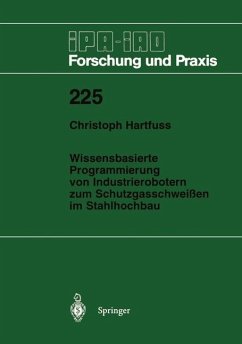 IPA-IAO
Forschung und Praxis

225

Christoph Hartfuss

Wissensbasierte Programmierung von Industrierobotern zum Schutzgasschweißen im Stahlhochbau

Springer